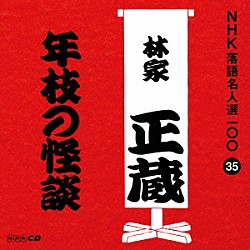 NHK落語名人選一〇〇
35

林家
正蔵

年枝の怪談

NHK CD